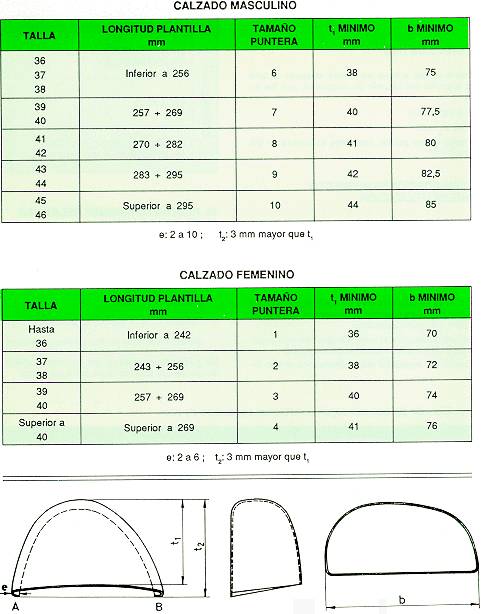 CALZADO MASCULINO

| TALLA | LONGITUD PLANTILLA mm | TAMAÑO PUNTERA | $t_1$ MINIMO mm | b MINIMO mm |
|---|---|---|---|---|
| 36 37 38 | Inferior a 256 | 6 | 38 | 75 |
| 39 40 | 257 ÷ 269 | 7 | 40 | 77,5 |
| 41 42 | 270 ÷ 282 | 8 | 41 | 80 |
| 43 44 | 283 ÷ 295 | 9 | 42 | 82,5 |
| 45 46 | Superior a 295 | 10 | 44 | 85 |

e: 2 a 10 ; $t_2$: 3 mm mayor que $t_1$

CALZADO FEMENINO

| TALLA | LONGITUD PLANTILLA mm | TAMAÑO PUNTERA | $t_1$ MINIMO mm | b MINIMO mm |
|---|---|---|---|---|
| Hasta 36 | Inferior a 242 | 1 | 36 | 70 |
| 37 38 | 243 ÷ 256 | 2 | 38 | 72 |
| 39 40 | 257 ÷ 269 | 3 | 40 | 74 |
| Superior a 40 | Superior a 269 | 4 | 41 | 76 |

e: 2 a 6 ; $t_2$: 3 mm mayor que $t_1$

$t_1$ $t_2$ e A B b